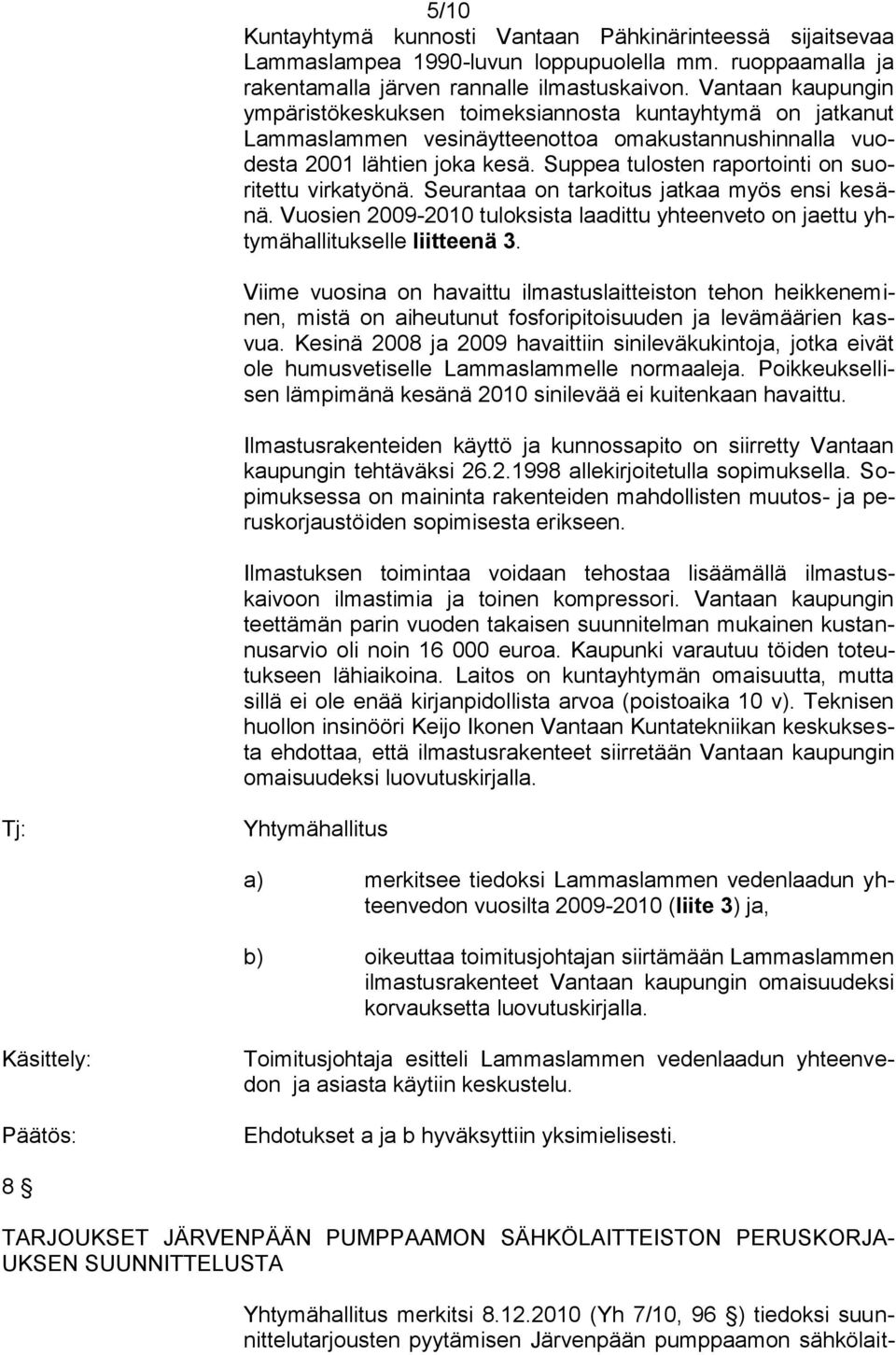 5/10

Kuntayhtymä kunnosti Vantaan Pähkinärinteessä sijaitsevaa Lammaslampea 1990-luvun loppupuolella mm. ruoppaamalla ja rakentamalla järven rannalle ilmastuskaivon. Vantaan kaupungin ympäristökeskuksen toimeksiannosta kuntayhtymä on jatkanut Lammaslammen vesinäytteenottoa omakustannushinnalla vuodesta 2001 lähtien joka kesä. Suppea tulosten raportointi on suoritettu virkatyönä. Seurantaa on tarkoitus jatkaa myös ensi kesänä. Vuosien 2009-2010 tuloksista laadittu yhteenveto on jaettu yhtymähallitukselle liitteenä 3.

Viime vuosina on havaittu ilmastuslaitteiston tehon heikkeneminen, mistä on aiheutunut fosforipitoisuuden ja levämäärien kasvua. Kesinä 2008 ja 2009 havaittiin sinileväkukintoja, jotka eivät ole humusvetiselle Lammaslammelle normaaleja. Poikkeuksellisen lämpimänä kesänä 2010 sinilevää ei kuitenkaan havaittu.

Ilmastusrakenteiden käyttö ja kunnossapito on siirretty Vantaan kaupungin tehtäväksi 26.2.1998 allekirjoitetulla sopimuksella. Sopimuksessa on maininta rakenteiden mahdollisten muutos- ja peruskorjaustöiden sopimisesta erikseen.

Ilmastuksen toimintaa voidaan tehostaa lisäämällä ilmastuskaivoon ilmastimia ja toinen kompressori. Vantaan kaupungin teettämän parin vuoden takaisen suunnitelman mukainen kustannusarvio oli noin 16 000 euroa. Kaupunki varautuu töiden toteutukseen lähiaikoina. Laitos on kuntayhtymän omaisuutta, mutta sillä ei ole enää kirjanpidollista arvoa (poistoaika 10 v). Teknisen huollon insinööri Keijo Ikonen Vantaan Kuntatekniikan keskuksesta ehdottaa, että ilmastusrakenteet siirretään Vantaan kaupungin omaisuudeksi luovutuskirjalla.

Tj: Yhtymähallitus

a) merkitsee tiedoksi Lammaslammen vedenlaadun yhteenvedon vuosilta 2009-2010 (liite 3) ja,

b) oikeuttaa toimitusjohtajan siirtämään Lammaslammen ilmastusrakenteet Vantaan kaupungin omaisuudeksi korvauksetta luovutuskirjalla.

Käsittely: Toimitusjohtaja esitteli Lammaslammen vedenlaadun yhteenvedon ja asiasta käytiin keskustelu.

Päätös: Ehdotukset a ja b hyväksyttiin yksimielisesti.

8 §

TARJOUKSET JÄRVENPÄÄN PUMPPAAMON SÄHKÖLAITTEISTON PERUSKORJAUKSEN SUUNNITTELUSTA

Yhtymähallitus merkitsi 8.12.2010 (Yh 7/10, 96 §) tiedoksi suunnittelutarjousten pyytämisen Järvenpään pumppaamon sähkölait-